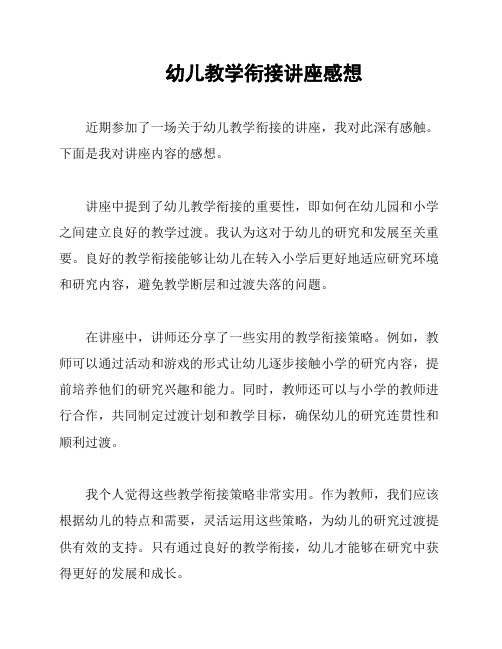 幼儿教学衔接讲座感想

近期参加了一场关于幼儿教学衔接的讲座，我对此深有感触。下面是我对讲座内容的感想。

讲座中提到了幼儿教学衔接的重要性，即如何在幼儿园和小学之间建立良好的教学过渡。我认为这对于幼儿的研究和发展至关重要。良好的教学衔接能够让幼儿在转入小学后更好地适应研究环境和研究内容，避免教学断层和过渡失落的问题。

在讲座中，讲师还分享了一些实用的教学衔接策略。例如，教师可以通过活动和游戏的形式让幼儿逐步接触小学的研究内容，提前培养他们的研究兴趣和能力。同时，教师还可以与小学的教师进行合作，共同制定过渡计划和教学目标，确保幼儿的研究连贯性和顺利过渡。

我个人觉得这些教学衔接策略非常实用。作为教师，我们应该根据幼儿的特点和需要，灵活运用这些策略，为幼儿的研究过渡提供有效的支持。只有通过良好的教学衔接，幼儿才能够在研究中获得更好的发展和成长。